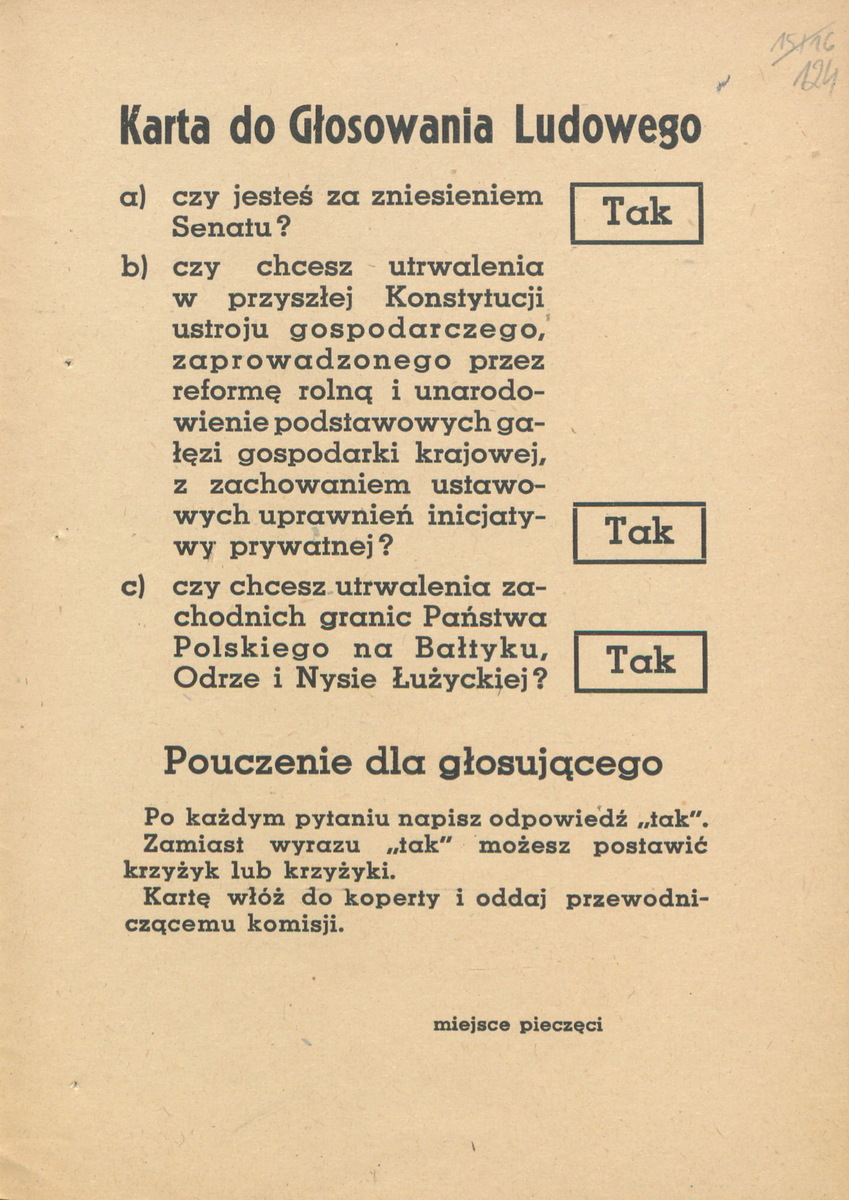 15116
124

Karta do Głosowania Ludowego

a) czy jesteś za zniesieniem Senatu?

Tak

b) czy chcesz utrwalenia w przyszłej Konstytucji ustroju gospodarczego, zaprowadzonego przez reformę rolną i unarodowienie podstawowych gałęzi gospodarki krajowej, z zachowaniem ustawowych uprawnień inicjatywy prywatnej?

Tak

c) czy chcesz utrwalenia zachodnich granic Państwa Polskiego na Bałtyku, Odrze i Nysie Łużyckiej?

Tak

Pouczenie dla głosującego

Po każdym pytaniu napisz odpowiedź „tak". Zamiast wyrazu „tak" możesz postawić krzyżyk lub krzyżyki.
Kartę włóż do koperty i oddaj przewodniczącemu komisji.

miejsce pieczęci